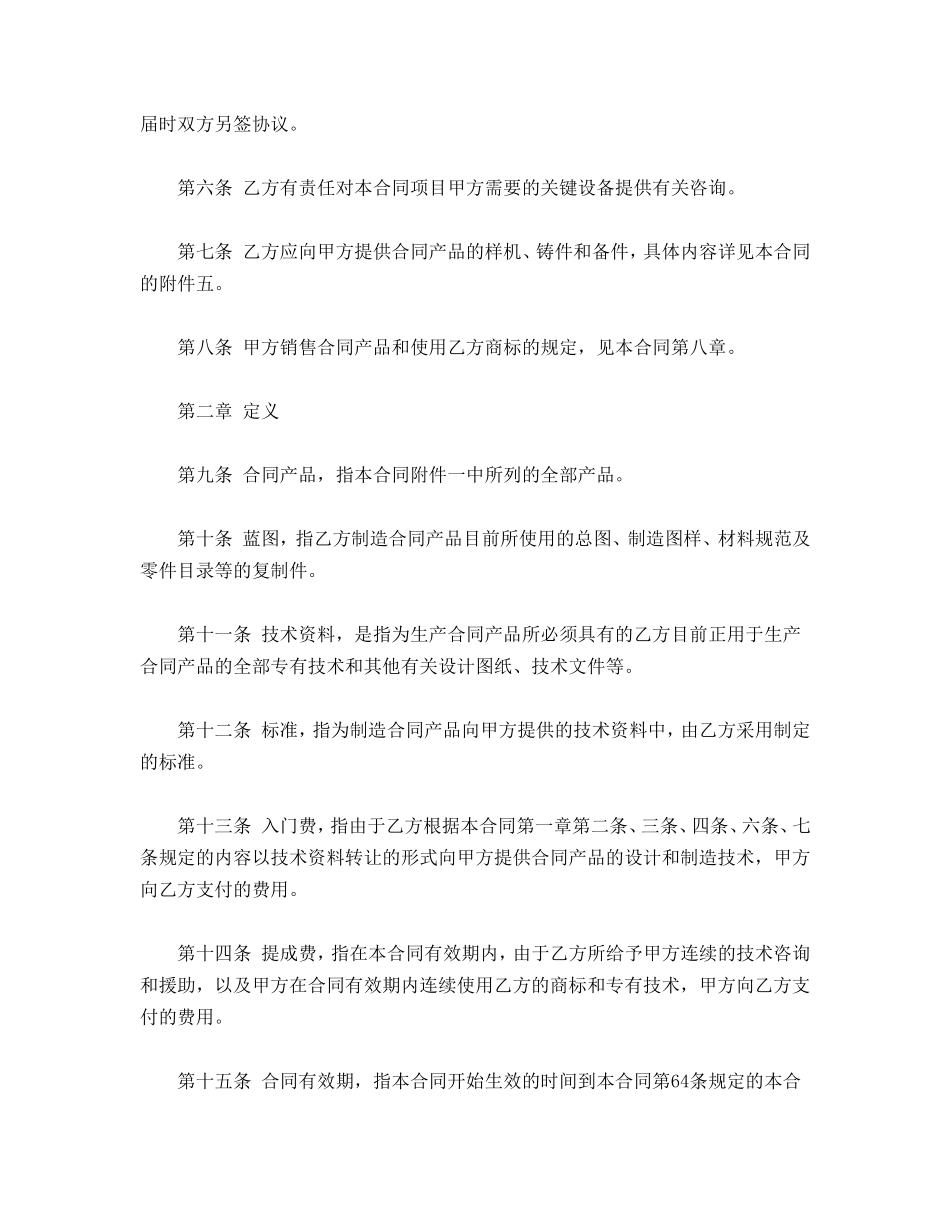 届时双方另签协议。

第六条 乙方有责任对本合同项目甲方需要的关键设备提供有关咨询。

第七条 乙方应向甲方提供合同产品的样机、铸件和备件，具体内容详见本合同的附件五。

第八条 甲方销售合同产品和使用乙方商标的规定，见本合同第八章。

第二章 定义

第九条 合同产品，指本合同附件一中所列的全部产品。

第十条 蓝图，指乙方制造合同产品目前所使用的总图、制造图样、材料规范及零件目录等的复制件。

第十一条 技术资料，是指为生产合同产品所必须具有的乙方目前正用于生产合同产品的全部专有技术和其他有关设计图纸、技术文件等。

第十二条 标准，指为制造合同产品向甲方提供的技术资料中，由乙方采用制定的标准。

第十三条 入门费，指由于乙方根据本合同第一章第二条、三条、四条、六条、七条规定的内容以技术资料转让的形式向甲方提供合同产品的设计和制造技术，甲方向乙方支付的费用。

第十四条 提成费，指在本合同有效期内，由于乙方所给予甲方连续的技术咨询和援助，以及甲方在合同有效期内连续使用乙方的商标和专有技术，甲方向乙方支付的费用。

第十五条 合同有效期，指本合同开始生效的时间到本合同第64条规定的本合